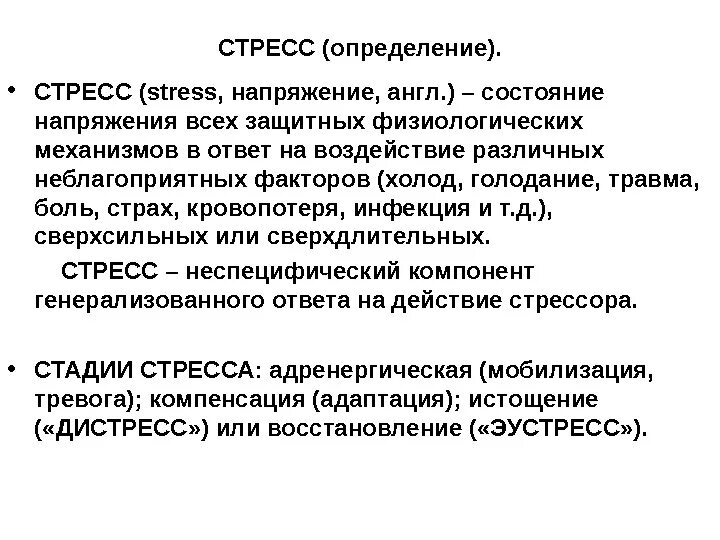 СТРЕСС (определение).

• СТРЕСС (stress, напряжение, англ.) – состояние напряжения всех защитных физиологических механизмов в ответ на воздействие различных неблагоприятных факторов (холод, голодание, травма, боль, страх, кровопотеря, инфекция и т.д.), сверхсильных или сверхдлительных.

СТРЕСС – неспецифический компонент генерализованного ответа на действие стрессора.

• СТАДИИ СТРЕССА: адренергическая (мобилизация, тревога); компенсация (адаптация); истощение («ДИСТРЕСС») или восстановление («ЭУСТРЕСС»).